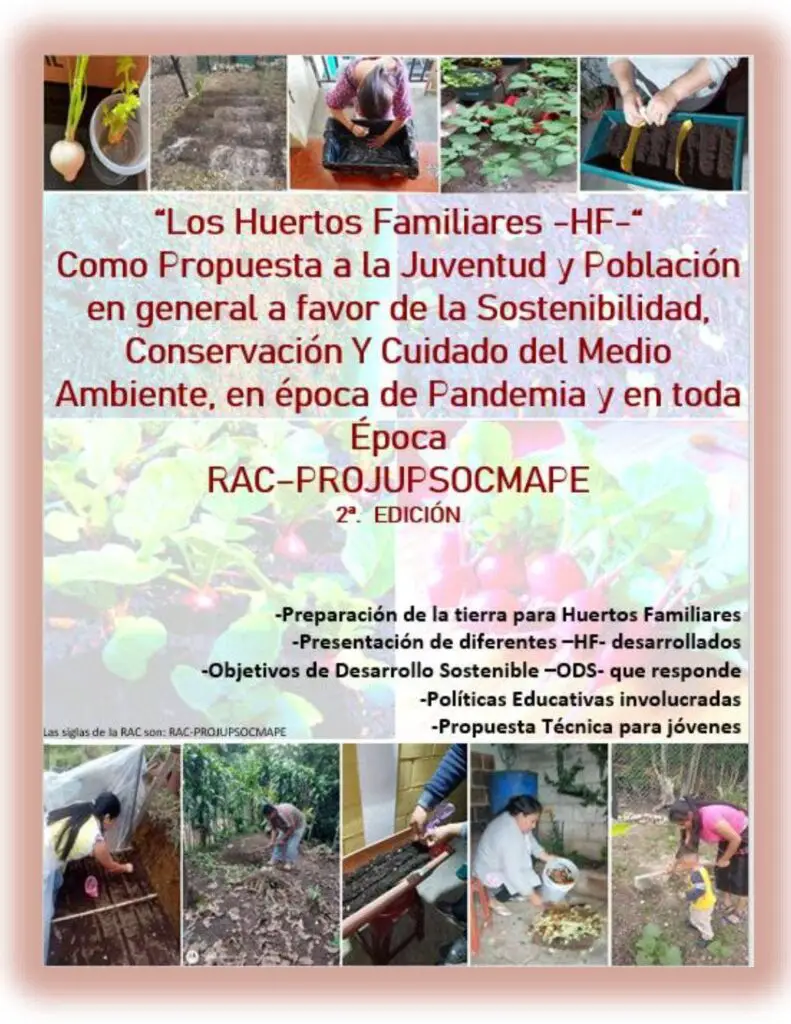 "Los Huertos Familiares -HF-"
Como Propuesta a la Juventud y Población en general a favor de la Sostenibilidad, Conservación Y Cuidado del Medio Ambiente, en época de Pandemia y en toda Época
RAC-PROJUPSOCMAPE
2ª. EDICIÓN

-Preparación de la tierra para Huertos Familiares
-Presentación de diferentes –HF- desarrollados
-Objetivos de Desarrollo Sostenible –ODS- que responde
-Políticas Educativas involucradas
-Propuesta Técnica para jóvenes

Las siglas de la RAC son: RAC-PROJUPSOCMAPE